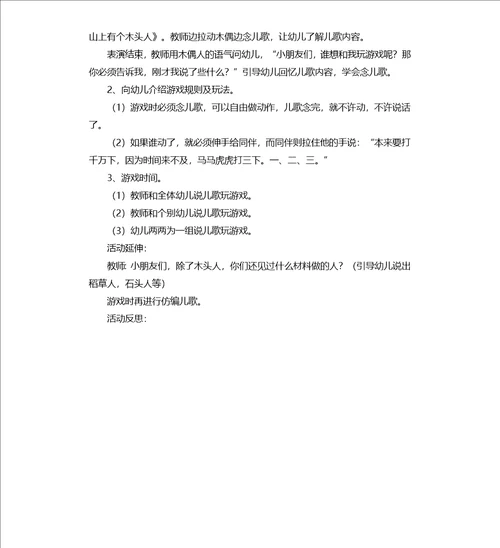 山上有个木头人》。教师边拉动木偶边念儿歌，让幼儿了解儿歌内容。

表演结束，教师用木偶人的语气问幼儿，“小朋友们，谁想和我玩游戏呢？那你必须告诉我，刚才我说了些什么？”引导幼儿回忆儿歌内容，学会念儿歌。

2、向幼儿介绍游戏规则及玩法。

（1）游戏时必须念儿歌，可以自由做动作，儿歌念完，就不许动，不许说话了。

（2）如果谁动了，就必须伸手给同伴，而同伴则拉住他的手说：“本来要打千万下，因为时间来不及，马马虎虎打三下。一、二、三。”

3、游戏时间。

（1）教师和全体幼儿说儿歌玩游戏。

（2）教师和个别幼儿说儿歌玩游戏。

（3）幼儿两两为一组说儿歌玩游戏。

活动延伸：

教师 小朋友们，除了木头人，你们还见过什么材料做的人？（引导幼儿说出稻草人，石头人等）

游戏时再进行仿编儿歌。

活动反思：